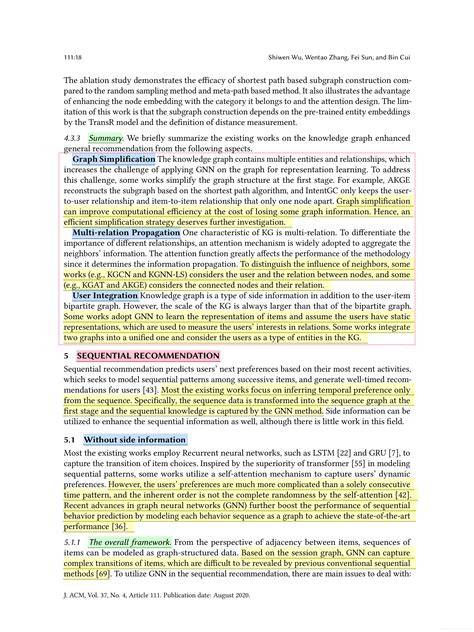 111:18 Shiwen Wu, Wentao Zhang, Fei Sun, and Bin Cui

The ablation study demonstrates the efficacy of shortest path based subgraph construction compared to the random sampling method and meta-path based method. It also illustrates the advantage of enhancing the node embedding with the category it belongs to and the attention design. The limitation of this work is that the subgraph construction depends on the pre-trained entity embeddings by the TransR model and the definition of distance measurement.

4.3.3 Summary. We briefly summarize the existing works on the knowledge graph enhanced general recommendation from the following aspects.

Graph Simplification The knowledge graph contains multiple entities and relationships, which increases the challenge of applying GNN on the graph for representation learning. To address this challenge, some works simplify the graph structure at the first stage. For example, AKGE reconstructs the subgraph based on the shortest path algorithm, and IntentGC only keeps the user-to-user relationship and item-to-item relationship that only one node apart. Graph simplification can improve computational efficiency at the cost of losing some graph information. Hence, an efficient simplification strategy deserves further investigation.

Multi-relation Propagation One characteristic of KG is multi-relation. To differentiate the importance of different relationships, an attention mechanism is widely adopted to aggregate the neighbors' information. The attention function greatly affects the performance of the methodology since it determines the information propagation. To distinguish the influence of neighbors, some works (e.g., KGCN and KGNN-LS) considers the user and the relation between nodes, and some (e.g., KGAT and AKGE) considers the connected nodes and their relation.

User Integration Knowledge graph is a type of side information in addition to the user-item bipartite graph. However, the scale of the KG is always larger than that of the bipartite graph. Some works adopt GNN to learn the representation of items and assume the users have static representations, which are used to measure the users' interests in relations. Some works integrate two graphs into a unified one and consider the users as a type of entities in the KG.

5 SEQUENTIAL RECOMMENDATION

Sequential recommendation predicts users' next preferences based on their most recent activities, which seeks to model sequential patterns among successive items, and generate well-timed recommendations for users [43]. Most the existing works focus on inferring temporal preference only from the sequence. Specifically, the sequence data is transformed into the sequence graph at the first stage and the sequential knowledge is captured by the GNN method. Side information can be utilized to enhance the sequential information as well, although there is little work in this field.

5.1 Without side information

Most the existing works employ Recurrent neural networks, such as LSTM [22] and GRU [7], to capture the transition of item choices. Inspired by the superiority of transformer [55] in modeling sequential patterns, some works utilize a self-attention mechanism to capture users' dynamic preferences. However, the users' preferences are much more complicated than a solely consecutive time pattern, and the inherent order is not the complete randomness by the self-attention [42]. Recent advances in graph neural networks (GNN) further boost the performance of sequential behavior prediction by modeling each behavior sequence as a graph to achieve the state-of-the-art performance [36].

5.1.1 The overall framework. From the perspective of adjacency between items, sequences of items can be modeled as graph-structured data. Based on the session graph, GNN can capture complex transitions of items, which are difficult to be revealed by previous conventional sequential methods [69]. To utilize GNN in the sequential recommendation, there are main issues to deal with:

J. ACM, Vol. 37, No. 4, Article 111. Publication date: August 2020.